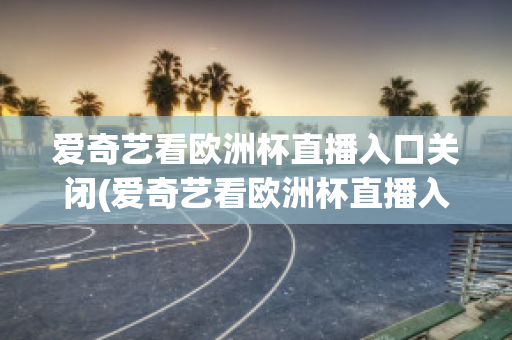 爱奇艺看欧洲杯直播入口关闭(爱奇艺看欧洲杯直播入